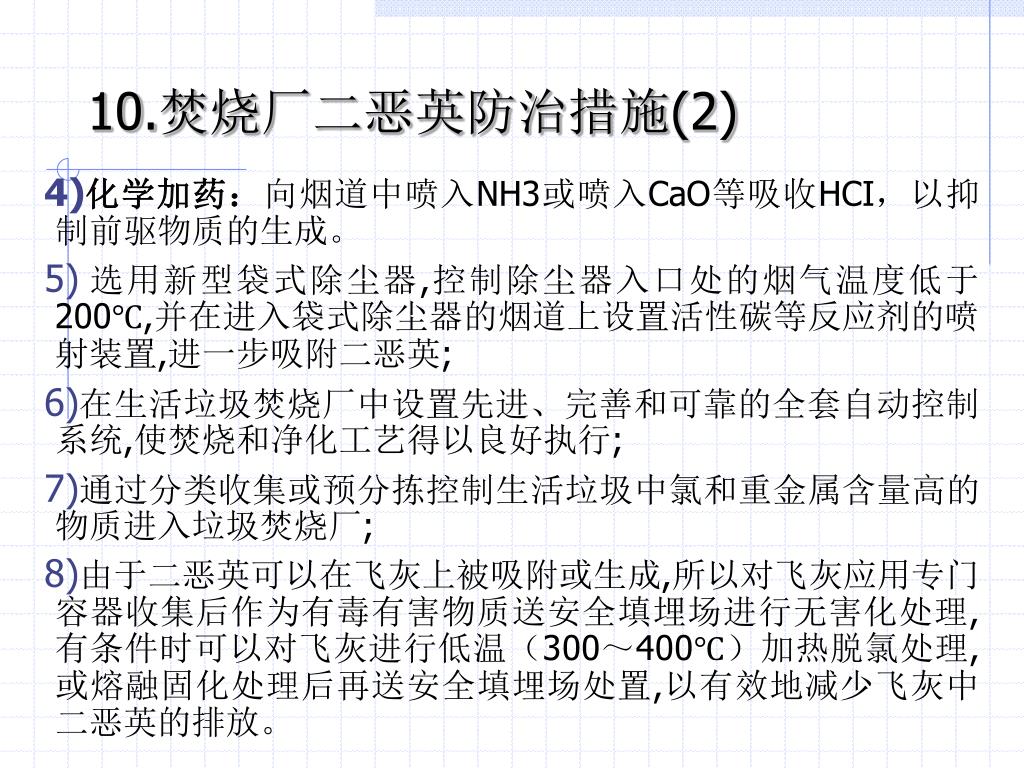 10.焚烧厂二恶英防治措施(2)

4)化学加药：向烟道中喷入NH3或喷入CaO等吸收HCI，以抑制前驱物质的生成。

5) 选用新型袋式除尘器,控制除尘器入口处的烟气温度低于200℃,并在进入袋式除尘器的烟道上设置活性碳等反应剂的喷射装置,进一步吸附二恶英;

6)在生活垃圾焚烧厂中设置先进、完善和可靠的全套自动控制系统,使焚烧和净化工艺得以良好执行;

7)通过分类收集或预分拣控制生活垃圾中氯和重金属含量高的物质进入垃圾焚烧厂;

8)由于二恶英可以在飞灰上被吸附或生成,所以对飞灰应用专门容器收集后作为有毒有害物质送安全填埋场进行无害化处理,有条件时可以对飞灰进行低温（300～400℃）加热脱氯处理,或熔融固化处理后再送安全填埋场处置,以有效地减少飞灰中二恶英的排放。